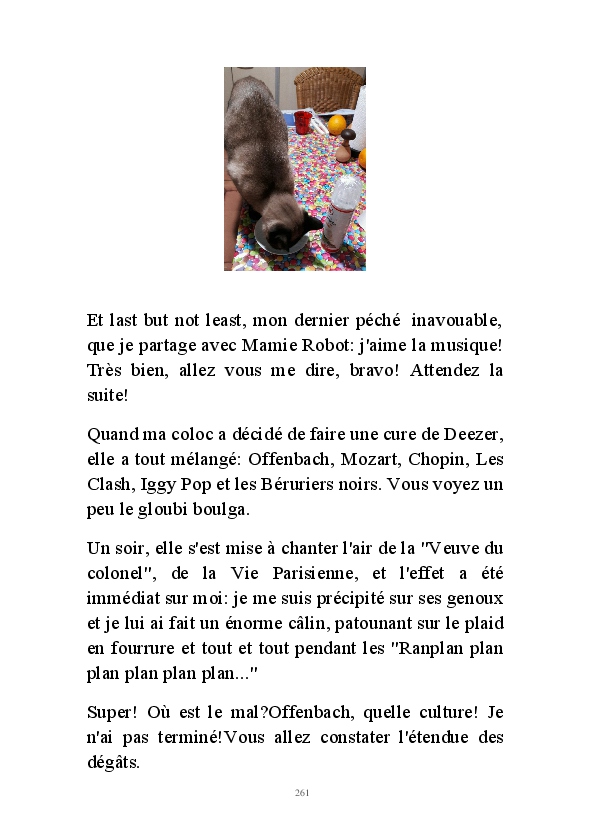 Et last but not least, mon dernier péché inavouable, que je partage avec Mamie Robot: j'aime la musique! Très bien, allez vous me dire, bravo! Attendez la suite!

Quand ma coloc a décidé de faire une cure de Deezer, elle a tout mélangé: Offenbach, Mozart, Chopin, Les Clash, Iggy Pop et les Béruriers noirs. Vous voyez un peu le gloubi boulga.

Un soir, elle s'est mise à chanter l'air de la "Veuve du colonel", de la Vie Parisienne, et l'effet a été immédiat sur moi: je me suis précipité sur ses genoux et je lui ai fait un énorme câlin, patounant sur le plaid en fourrure et tout et tout pendant les "Ranplan plan plan plan plan plan..."

Super! Où est le mal?Offenbach, quelle culture! Je n'ai pas terminé!Vous allez constater l'étendue des dégâts.

261